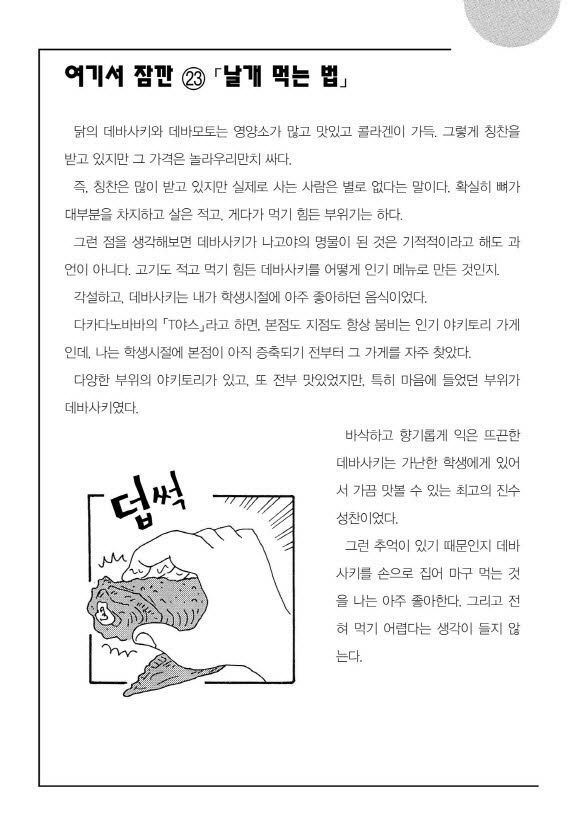 여기서 잠깐 ㉓ 「날개 먹는 법」

닭의 데바사키와 데바모토는 영양소가 많고 맛있고 콜라겐이 가득. 그렇게 칭찬을 받고 있지만 그 가격은 놀라우리만치 싸다.

즉, 칭찬은 많이 받고 있지만 실제로 사는 사람은 별로 없다는 말이다. 확실히 뼈가 대부분을 차지하고 살은 적고, 게다가 먹기 힘든 부위기는 하다.

그런 점을 생각해보면 데바사키가 나고야의 명물이 된 것은 기적적이라고 해도 과언이 아니다. 고기도 적고 먹기 힘든 데바사키를 어떻게 인기 메뉴로 만든 것인지.

각설하고, 데바사키는 내가 학생시절에 아주 좋아하던 음식이었다.

다카다노바바의 「T야스」라고 하면, 본점도 지점도 항상 붐비는 인기 야키토리 가게인데, 나는 학생시절에 본점이 아직 증축되기 전부터 그 가게를 자주 찾았다.

다양한 부위의 야키토리가 있고, 또 전부 맛있었지만, 특히 마음에 들었던 부위가 데바사키였다.

덥썩

바삭하고 향기롭게 익은 뜨끈한 데바사키는 가난한 학생에게 있어서 가끔 맛볼 수 있는 최고의 진수성찬이었다.

그런 추억이 있기 때문인지 데바사키를 손으로 집어 마구 먹는 것을 나는 아주 좋아한다. 그리고 전혀 먹기 어렵다는 생각이 들지 않는다.